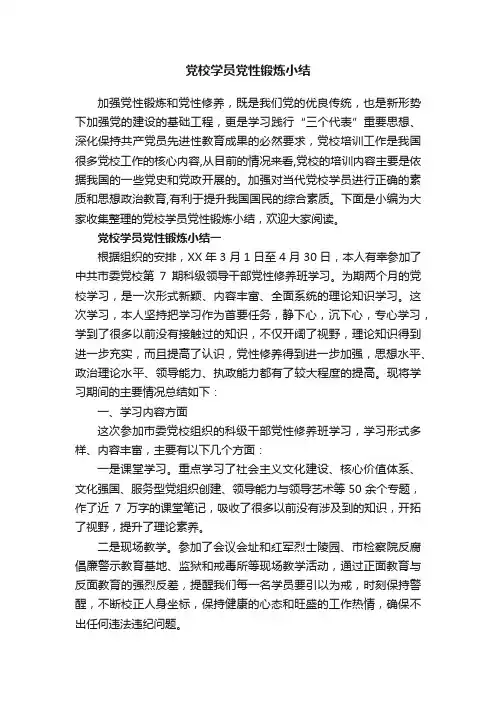 党校学员党性锻炼小结

加强党性锻炼和党性修养，既是我们党的优良传统，也是新形势下加强党的建设的基础工程，更是学习践行“三个代表”重要思想、深化保持共产党员先进性教育成果的必然要求，党校培训工作是我国很多党校工作的核心内容,从目前的情况来看,党校的培训内容主要是依据我国的一些党史和党政开展的。加强对当代党校学员进行正确的素质和思想政治教育,有利于提升我国国民的综合素质。下面是小编为大家收集整理的党校学员党性锻炼小结，欢迎大家阅读。

党校学员党性锻炼小结一

根据组织的安排，XX 年 3 月 1 日至 4 月 30 日，本人有幸参加了中共市委党校第 7 期科级领导干部党性修养班学习。为期两个月的党校学习，是一次形式新颖、内容丰富、全面系统的理论知识学习。这次学习，本人坚持把学习作为首要任务，静下心，沉下心，专心学习，学到了很多以前没有接触过的知识，不仅开阔了视野，理论知识得到进一步充实，而且提高了认识，党性修养得到进一步加强，思想水平、政治理论水平、领导能力、执政能力都有了较大程度的提高。现将学习期间的主要情况总结如下：

一、学习内容方面

这次参加市委党校组织的科级干部党性修养班学习，学习形式多样、内容丰富，主要有以下几个方面：

一是课堂学习。重点学习了社会主义文化建设、核心价值体系、文化强国、服务型党组织创建、领导能力与领导艺术等 50 余个专题，作了近 7 万字的课堂笔记，吸收了很多以前没有涉及到的知识，开拓了视野，提升了理论素养。

二是现场教学。参加了会议会址和红军烈士陵园、市检察院反腐倡廉警示教育基地、监狱和戒毒所等现场教学活动，通过正面教育与反面教育的强烈反差，提醒我们每一名学员要引以为戒，时刻保持警醒，不断校正人身坐标，保持健康的心态和旺盛的工作热情，确保不出任何违法违纪问题。